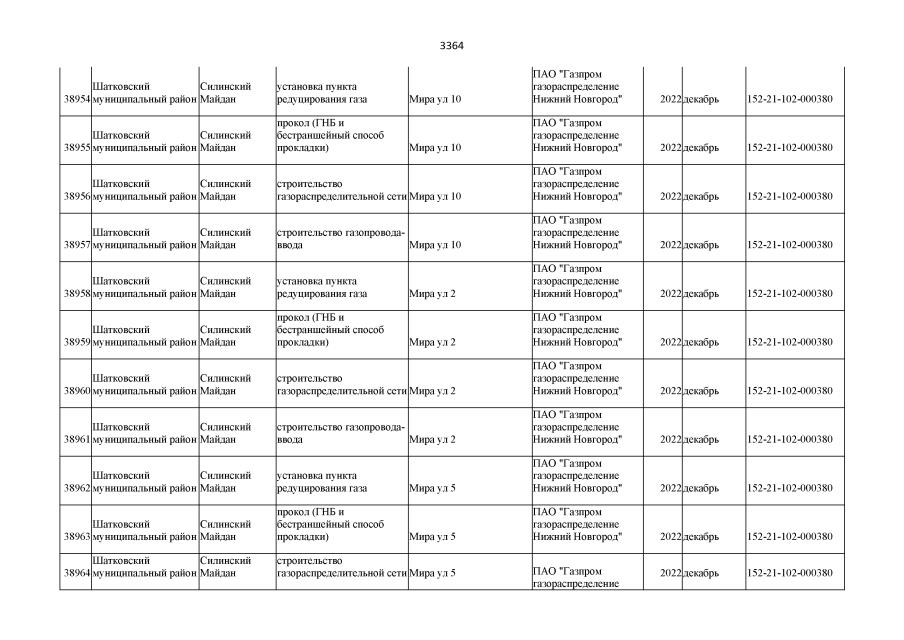 3364

| | | | | | | | | |
|---|---|---|---|---|---|---|---|---|
| 38954 | Шатковский муниципальный район | Силинский Майдан | установка пункта редуцирования газа | Мира ул 10 | ПАО "Газпром газораспределение Нижний Новгород" | 2022 | декабрь | 152-21-102-000380 |
| 38955 | Шатковский муниципальный район | Силинский Майдан | прокол (ГНБ и бестраншейный способ прокладки) | Мира ул 10 | ПАО "Газпром газораспределение Нижний Новгород" | 2022 | декабрь | 152-21-102-000380 |
| 38956 | Шатковский муниципальный район | Силинский Майдан | строительство газораспределительной сети | Мира ул 10 | ПАО "Газпром газораспределение Нижний Новгород" | 2022 | декабрь | 152-21-102-000380 |
| 38957 | Шатковский муниципальный район | Силинский Майдан | строительство газопровода-ввода | Мира ул 10 | ПАО "Газпром газораспределение Нижний Новгород" | 2022 | декабрь | 152-21-102-000380 |
| 38958 | Шатковский муниципальный район | Силинский Майдан | установка пункта редуцирования газа | Мира ул 2 | ПАО "Газпром газораспределение Нижний Новгород" | 2022 | декабрь | 152-21-102-000380 |
| 38959 | Шатковский муниципальный район | Силинский Майдан | прокол (ГНБ и бестраншейный способ прокладки) | Мира ул 2 | ПАО "Газпром газораспределение Нижний Новгород" | 2022 | декабрь | 152-21-102-000380 |
| 38960 | Шатковский муниципальный район | Силинский Майдан | строительство газораспределительной сети | Мира ул 2 | ПАО "Газпром газораспределение Нижний Новгород" | 2022 | декабрь | 152-21-102-000380 |
| 38961 | Шатковский муниципальный район | Силинский Майдан | строительство газопровода-ввода | Мира ул 2 | ПАО "Газпром газораспределение Нижний Новгород" | 2022 | декабрь | 152-21-102-000380 |
| 38962 | Шатковский муниципальный район | Силинский Майдан | установка пункта редуцирования газа | Мира ул 5 | ПАО "Газпром газораспределение Нижний Новгород" | 2022 | декабрь | 152-21-102-000380 |
| 38963 | Шатковский муниципальный район | Силинский Майдан | прокол (ГНБ и бестраншейный способ прокладки) | Мира ул 5 | ПАО "Газпром газораспределение Нижний Новгород" | 2022 | декабрь | 152-21-102-000380 |
| 38964 | Шатковский муниципальный район | Силинский Майдан | строительство газораспределительной сети | Мира ул 5 | ПАО "Газпром газораспределение | 2022 | декабрь | 152-21-102-000380 |